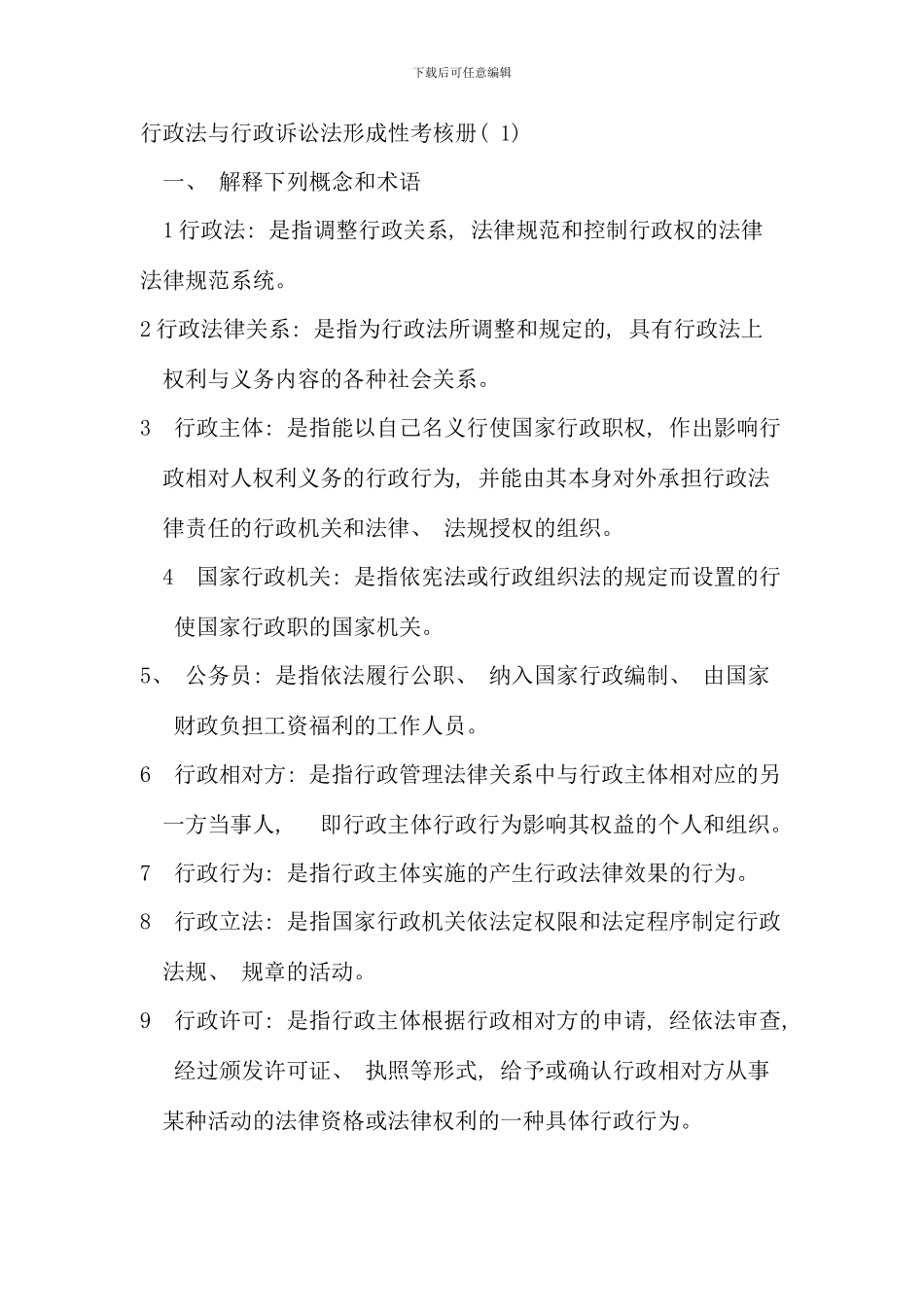 下载后可任意编辑

行政法与行政诉讼法形成性考核册( 1)

一、 解释下列概念和术语

1 行政法: 是指调整行政关系, 法律规范和控制行政权的法律法律规范系统。

2 行政法律关系: 是指为行政法所调整和规定的, 具有行政法上权利与义务内容的各种社会关系。

3 行政主体: 是指能以自己名义行使国家行政职权, 作出影响行政相对人权利义务的行政行为, 并能由其本身对外承担行政法律责任的行政机关和法律、 法规授权的组织。

4 国家行政机关: 是指依宪法或行政组织法的规定而设置的行使国家行政职的国家机关。

5、 公务员: 是指依法履行公职、 纳入国家行政编制、 由国家财政负担工资福利的工作人员。

6 行政相对方: 是指行政管理法律关系中与行政主体相对应的另一方当事人, 即行政主体行政行为影响其权益的个人和组织。

7 行政行为: 是指行政主体实施的产生行政法律效果的行为。

8 行政立法: 是指国家行政机关依法定权限和法定程序制定行政法规、 规章的活动。

9 行政许可: 是指行政主体根据行政相对方的申请, 经依法审查, 经过颁发许可证、 执照等形式, 给予或确认行政相对方从事某种活动的法律资格或法律权利的一种具体行政行为。